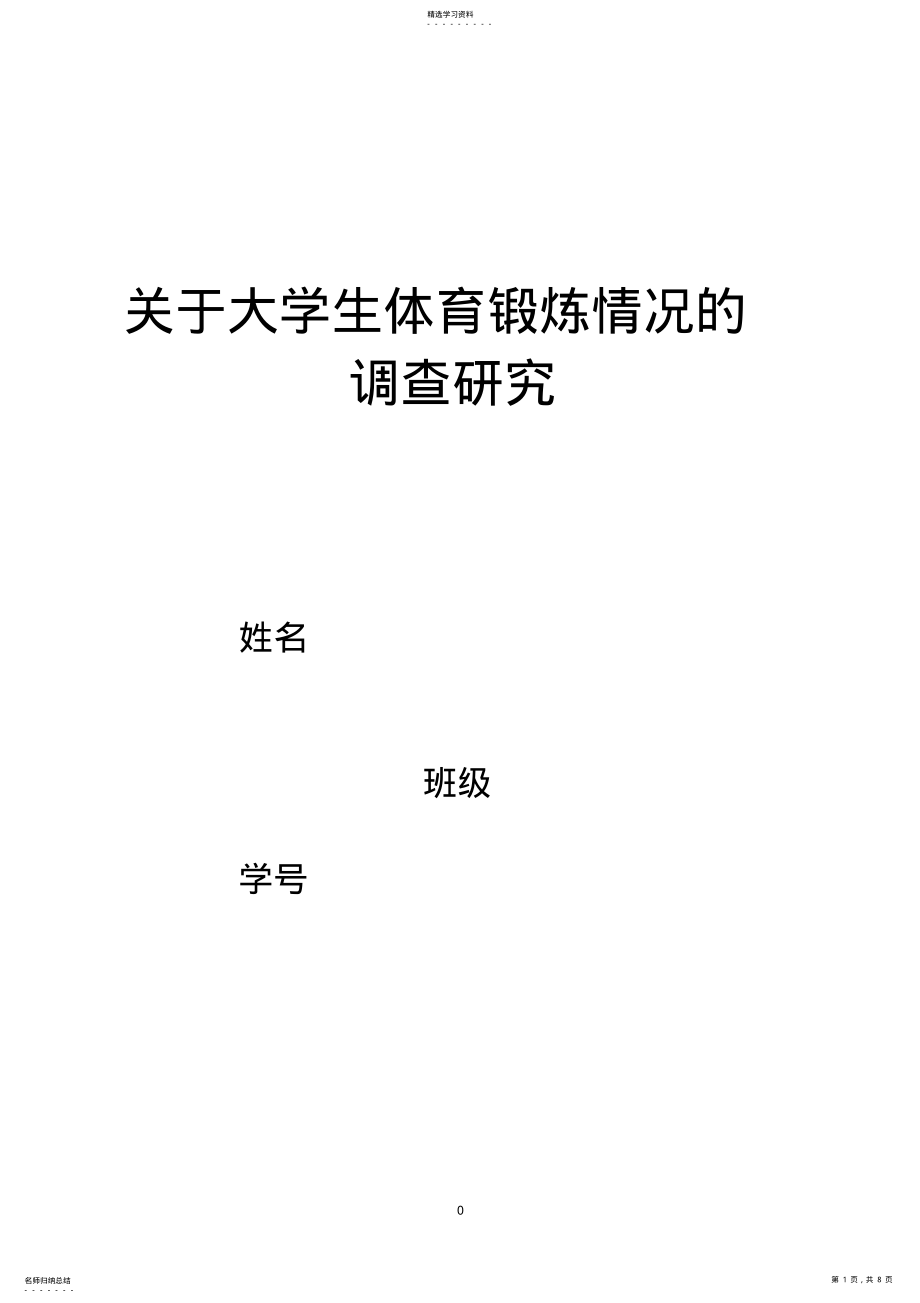 精选学习资料

关于大学生体育锻炼情况的调查研究

姓名

班级

学号

0

名师归纳总结

第 1 页，共 8 页